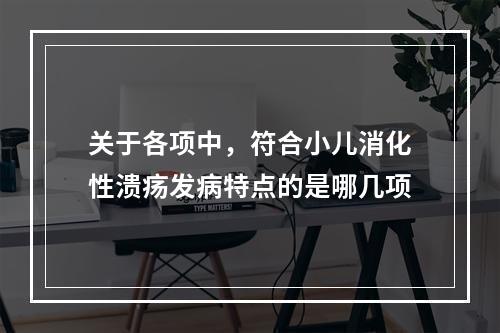 关于各项中，符合小儿消化性溃疡发病特点的是哪几项

TYPE MATTERS!